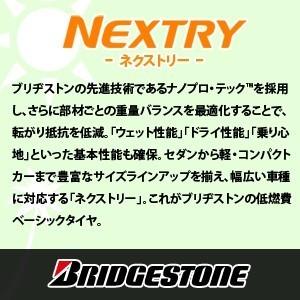 NEXTRY
- ネクストリー -

ブリヂストンの先進技術であるナノプロ・テック™を採用し、さらに部材ごとの重量バランスを最適化することで、転がり抵抗を低減。「ウェット性能」「ドライ性能」「乗り心地」といった基本性能も確保。セダンから軽・コンパクトカーまで豊富なサイズラインアップを揃え、幅広い車種に対応する「ネクストリー」。これがブリヂストンの低燃費ベーシックタイヤ。

BRIDGESTONE